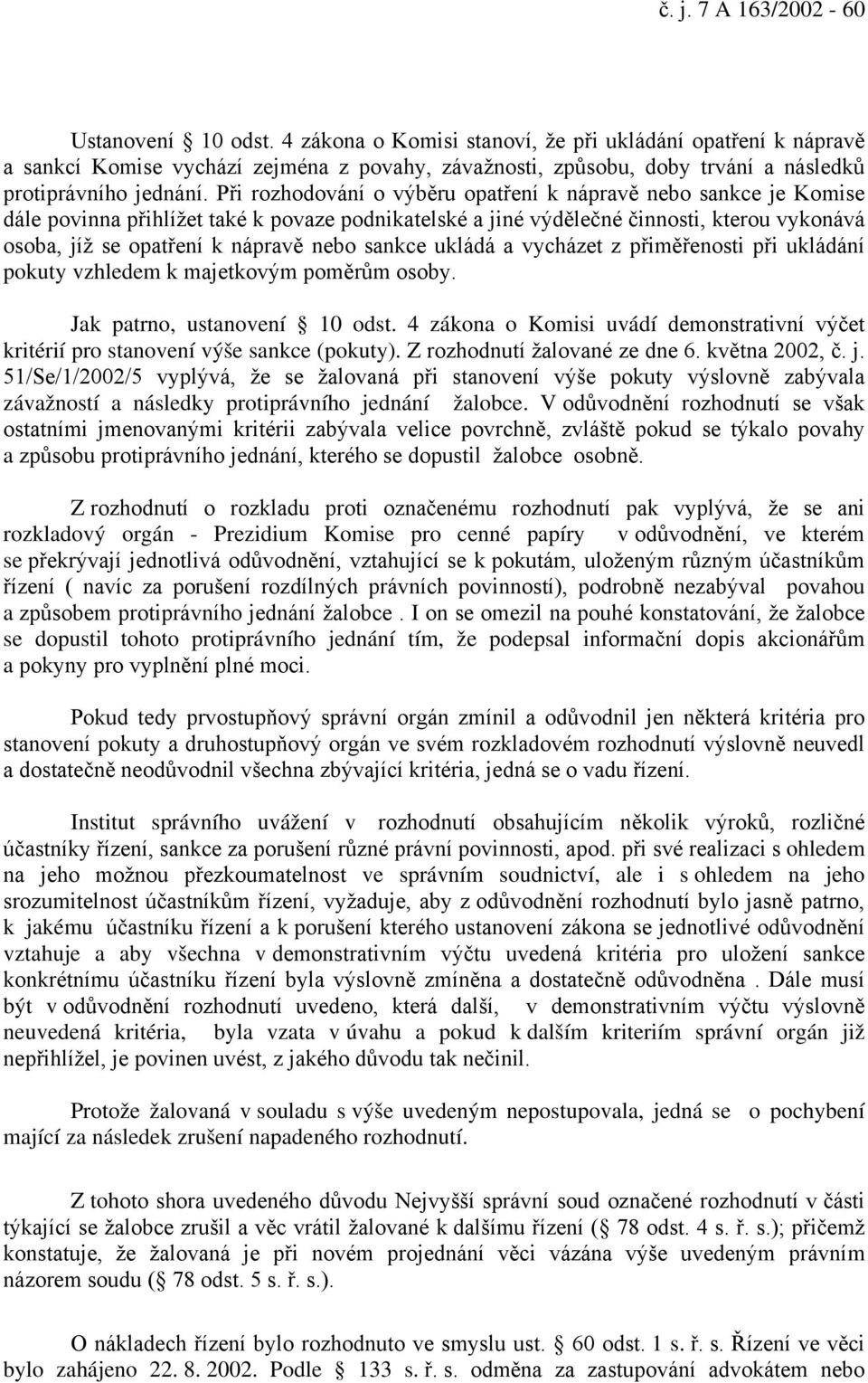 č. j. 7 A 163/2002 - 60

Ustanovení § 10 odst. 4 zákona o Komisi stanoví, že při ukládání opatření k nápravě a sankcí Komise vychází zejména z povahy, závažnosti, způsobu, doby trvání a následků protiprávního jednání. Při rozhodování o výběru opatření k nápravě nebo sankce je Komise dále povinna přihlížet také k povaze podnikatelské a jiné výdělečné činnosti, kterou vykonává osoba, jíž se opatření k nápravě nebo sankce ukládá a vycházet z přiměřenosti při ukládání pokuty vzhledem k majetkovým poměrům osoby.

Jak patrno, ustanovení § 10 odst. 4 zákona o Komisi uvádí demonstrativní výčet kritérií pro stanovení výše sankce (pokuty). Z rozhodnutí žalované ze dne 6. května 2002, č. j. 51/Se/1/2002/5 vyplývá, že se žalovaná při stanovení výše pokuty výslovně zabývala závažností a následky protiprávního jednání žalobce. V odůvodnění rozhodnutí se však ostatními jmenovanými kritérii zabývala velice povrchně, zvláště pokud se týkalo povahy a způsobu protiprávního jednání, kterého se dopustil žalobce osobně.

Z rozhodnutí o rozkladu proti označenému rozhodnutí pak vyplývá, že se ani rozkladový orgán - Prezidium Komise pro cenné papíry v odůvodnění, ve kterém se překrývají jednotlivá odůvodnění, vztahující se k pokutám, uloženým různým účastníkům řízení ( navíc za porušení rozdílných právních povinností), podrobně nezabýval povahou a způsobem protiprávního jednání žalobce . I on se omezil na pouhé konstatování, že žalobce se dopustil tohoto protiprávního jednání tím, že podepsal informační dopis akcionářům a pokyny pro vyplnění plné moci.

Pokud tedy prvostupňový správní orgán zmínil a odůvodnil jen některá kritéria pro stanovení pokuty a druhostupňový orgán ve svém rozkladovém rozhodnutí výslovně neuvedl a dostatečně neodůvodnil všechna zbývající kritéria, jedná se o vadu řízení.

Institut správního uvážení v rozhodnutí obsahujícím několik výroků, rozličné účastníky řízení, sankce za porušení různé právní povinnosti, apod. při své realizaci s ohledem na jeho možnou přezkoumatelnost ve správním soudnictví, ale i s ohledem na jeho srozumitelnost účastníkům řízení, vyžaduje, aby z odůvodnění rozhodnutí bylo jasně patrno, k jakému účastníku řízení a k porušení kterého ustanovení zákona se jednotlivé odůvodnění vztahuje a aby všechna v demonstrativním výčtu uvedená kritéria pro uložení sankce konkrétnímu účastníku řízení byla výslovně zmíněna a dostatečně odůvodněna . Dále musí být v odůvodnění rozhodnutí uvedeno, která další, v demonstrativním výčtu výslovně neuvedená kritéria, byla vzata v úvahu a pokud k dalším kriteriím správní orgán již nepřihlížel, je povinen uvést, z jakého důvodu tak nečinil.

Protože žalovaná v souladu s výše uvedeným nepostupovala, jedná se o pochybení mající za následek zrušení napadeného rozhodnutí.

Z tohoto shora uvedeného důvodu Nejvyšší správní soud označené rozhodnutí v části týkající se žalobce zrušil a věc vrátil žalované k dalšímu řízení (§ 78 odst. 4 s. ř. s.); přičemž konstatuje, že žalovaná je při novém projednání věci vázána výše uvedeným právním názorem soudu (§ 78 odst. 5 s. ř. s.).

O nákladech řízení bylo rozhodnuto ve smyslu ust. § 60 odst. 1 s. ř. s. Řízení ve věci bylo zahájeno 22. 8. 2002. Podle § 133 s. ř. s. odměna za zastupování advokátem nebo